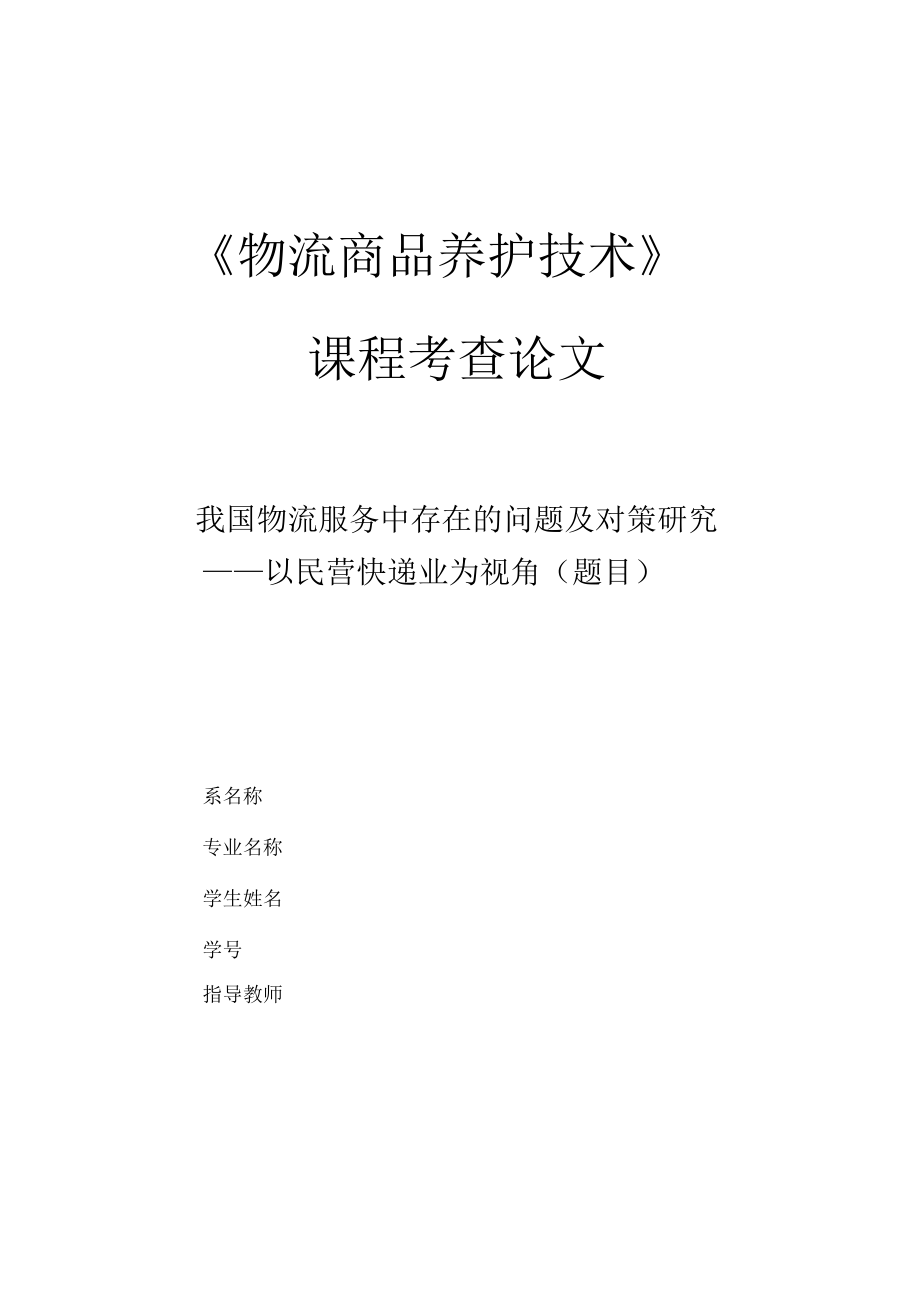 《物流商品养护技术》

课程考查论文

我国物流服务中存在的问题及对策研究
——以民营快递业为视角（题目）

系名称

专业名称

学生姓名

学号

指导教师